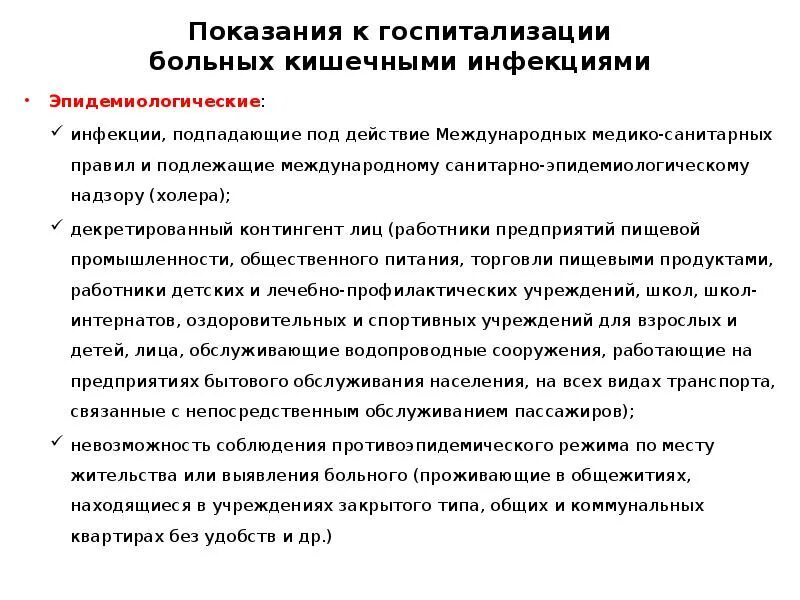 Показания к госпитализации больных кишечными инфекциями

• Эпидемиологические:

✓ инфекции, подпадающие под действие Международных медико-санитарных правил и подлежащие международному санитарно-эпидемиологическому надзору (холера);

✓ декретированный контингент лиц (работники предприятий пищевой промышленности, общественного питания, торговли пищевыми продуктами, работники детских и лечебно-профилактических учреждений, школ, школ-интернатов, оздоровительных и спортивных учреждений для взрослых и детей, лица, обслуживающие водопроводные сооружения, работающие на предприятиях бытового обслуживания населения, на всех видах транспорта, связанные с непосредственным обслуживанием пассажиров);

✓ невозможность соблюдения противоэпидемического режима по месту жительства или выявления больного (проживающие в общежитиях, находящиеся в учреждениях закрытого типа, общих и коммунальных квартирах без удобств и др.)